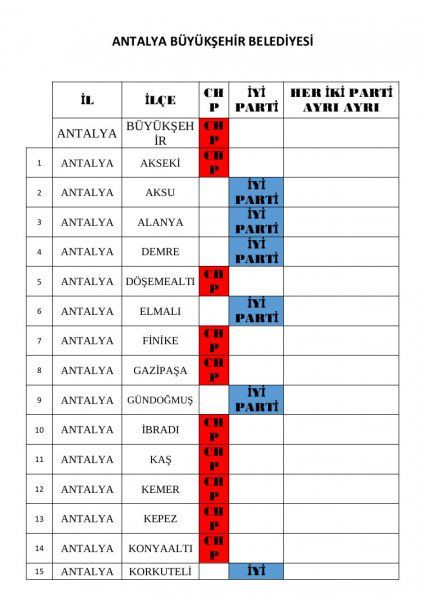 ANTALYA BÜYÜKŞEHİR BELEDİYESİ

| | İL | İLÇE | CHP | İYİ PARTİ | HER İKİ PARTİ AYRI AYRI |
|---|---|---|---|---|---|
| | ANTALYA | BÜYÜKŞEHİR | CHP | | |
| 1 | ANTALYA | AKSEKİ | CHP | | |
| 2 | ANTALYA | AKSU | | İYİ PARTİ | |
| 3 | ANTALYA | ALANYA | | İYİ PARTİ | |
| 4 | ANTALYA | DEMRE | | İYİ PARTİ | |
| 5 | ANTALYA | DÖŞEMEALTI | CHP | | |
| 6 | ANTALYA | ELMALI | | İYİ PARTİ | |
| 7 | ANTALYA | FİNİKE | CHP | | |
| 8 | ANTALYA | GAZİPAŞA | CHP | | |
| 9 | ANTALYA | GÜNDOĞMUŞ | | İYİ PARTİ | |
| 10 | ANTALYA | İBRADI | CHP | | |
| 11 | ANTALYA | KAŞ | CHP | | |
| 12 | ANTALYA | KEMER | CHP | | |
| 13 | ANTALYA | KEPEZ | CHP | | |
| 14 | ANTALYA | KONYAALTI | CHP | | |
| 15 | ANTALYA | KORKUTELİ | | İYİ | |